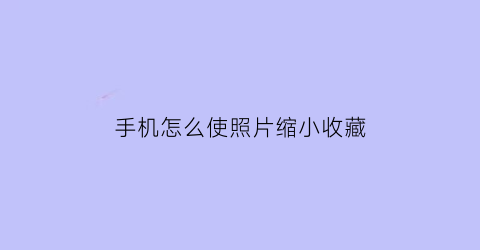 手机怎么使照片缩小收藏